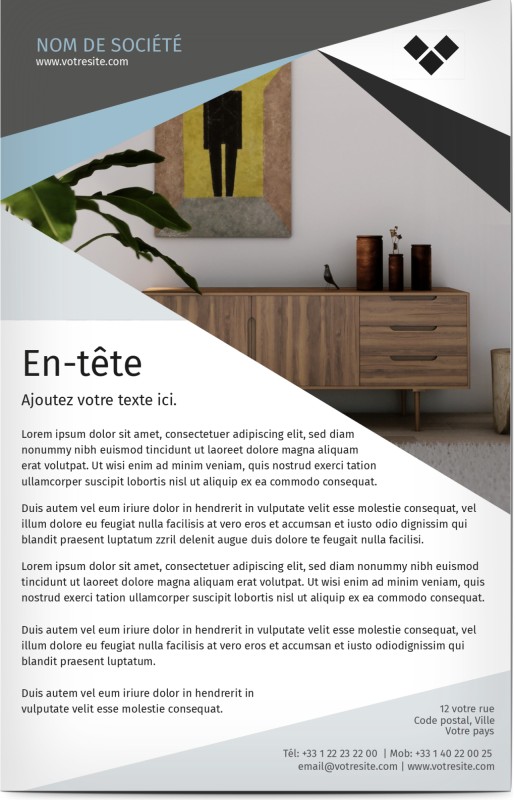 NOM DE SOCIÉTÉ
www.votresite.com

En-tête

Ajoutez votre texte ici.

Lorem ipsum dolor sit amet, consectetuer adipiscing elit, sed diam nonummy nibh euismod tincidunt ut laoreet dolore magna aliquam erat volutpat. Ut wisi enim ad minim veniam, quis nostrud exerci tation ullamcorper suscipit lobortis nisl ut aliquip ex ea commodo consequat.

Duis autem vel eum iriure dolor in hendrerit in vulputate velit esse molestie consequat, vel illum dolore eu feugiat nulla facilisis at vero eros et accumsan et iusto odio dignissim qui blandit praesent luptatum zzril delenit augue duis dolore te feugait nulla facilisi.

Lorem ipsum dolor sit amet, consectetuer adipiscing elit, sed diam nonummy nibh euismod tincidunt ut laoreet dolore magna aliquam erat volutpat. Ut wisi enim ad minim veniam, quis nostrud exerci tation ullamcorper suscipit lobortis nisl ut aliquip ex ea commodo consequat.

Duis autem vel eum iriure dolor in hendrerit in vulputate velit esse molestie consequat, vel illum dolore eu feugiat nulla facilisis at vero eros et accumsan et iusto odiodignissim qui blandit praesent luptatum.

Duis autem vel eum iriure dolor in hendrerit in vulputate velit esse molestie consequat.

12 votre rue
Code postal, Ville
Votre pays

Tél: +33 1 22 23 22 00 | Mob: +33 1 40 22 00 25
email@votresite.com | www.votresite.com